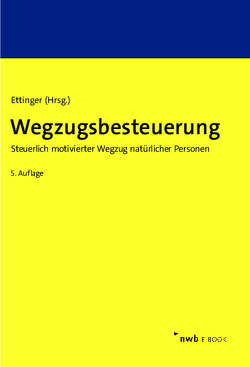 Ettinger (Hrsg.)

Wegzugsbesteuerung

Steuerlich motivierter Wegzug natürlicher Personen

5. Auflage

nwb E-BOOK